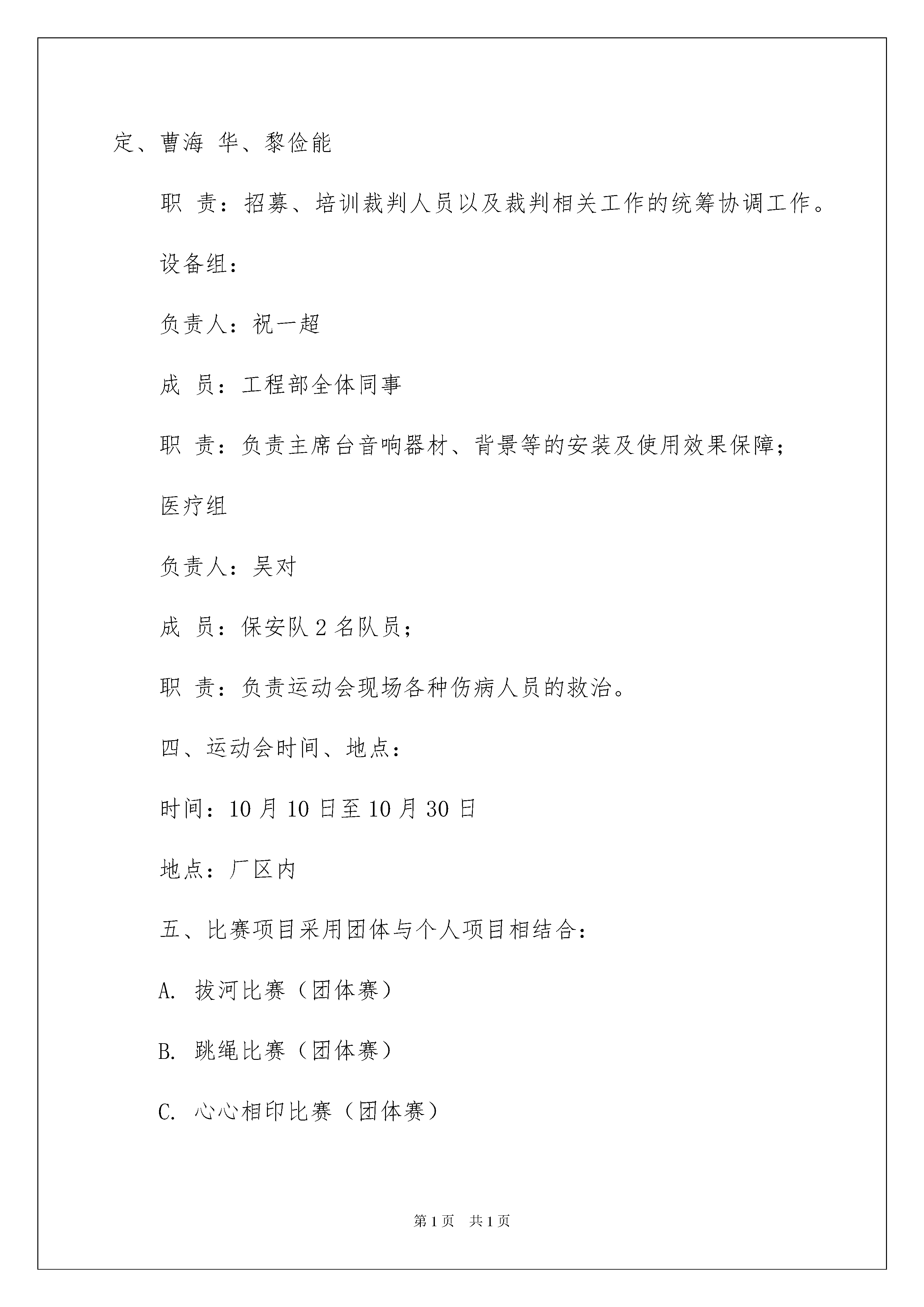 定、曹海 华、黎俭能

职 责：招募、培训裁判人员以及裁判相关工作的统筹协调工作。

设备组：

负责人：祝一超

成 员：工程部全体同事

职 责：负责主席台音响器材、背景等的安装及使用效果保障；

医疗组

负责人：吴对

成 员：保安队 2 名队员；

职 责：负责运动会现场各种伤病人员的救治。

四、运动会时间、地点：

时间：10 月 10 日至 10 月 30 日

地点：厂区内

五、比赛项目采用团体与个人项目相结合：

A. 拔河比赛（团体赛）

B. 跳绳比赛（团体赛）

C. 心心相印比赛（团体赛）

第 1 页 共 1 页